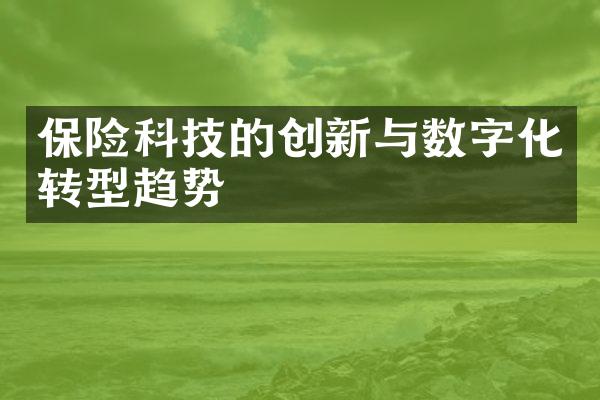 保险科技的创新与数字化转型趋势